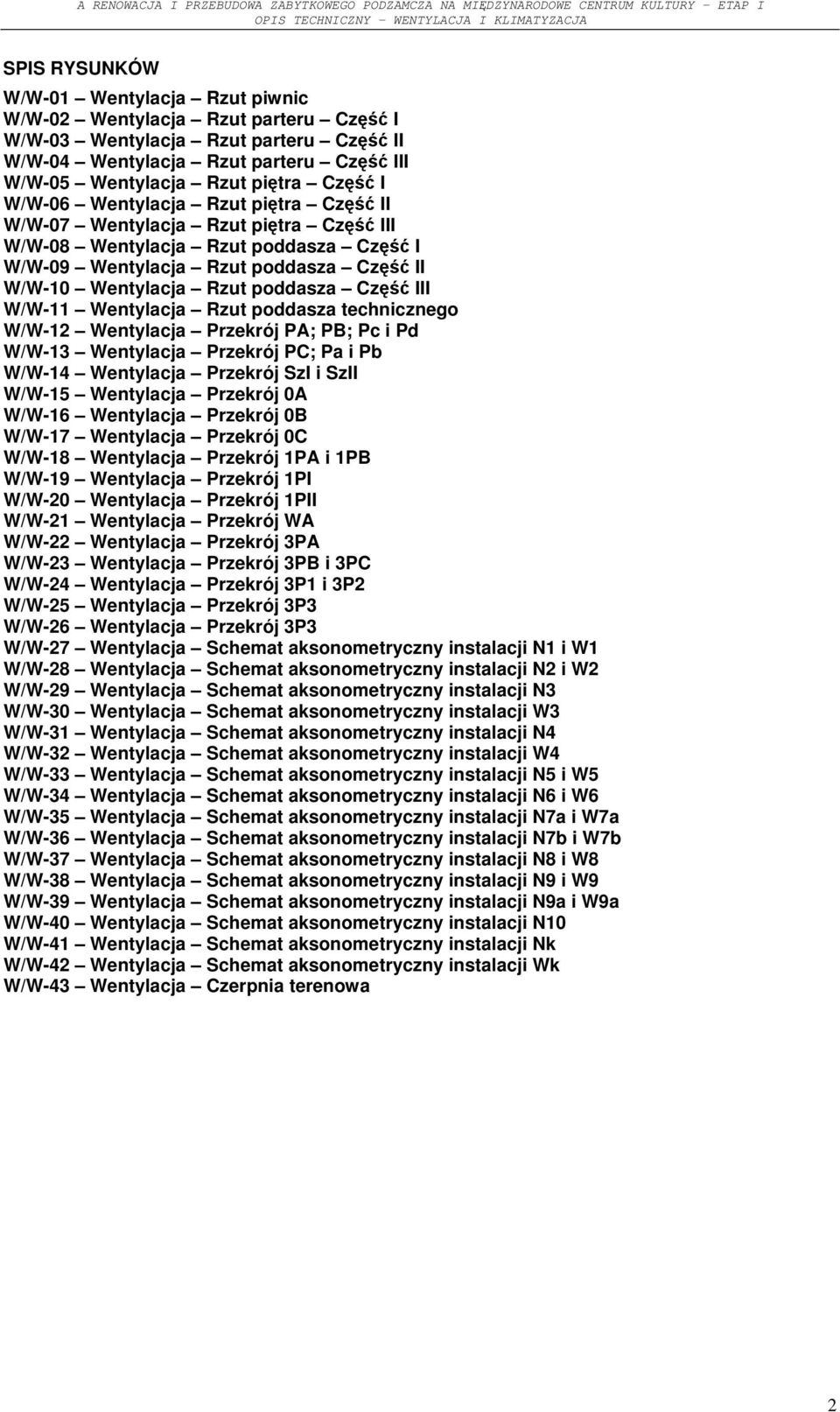 A RENOWACJA I PRZEBUDOWA ZABYTKOWEGO PODZAMCZA NA MIĘDZYNARODOWE CENTRUM KULTURY – ETAP I
OPIS TECHNICZNY – WENTYLACJA I KLIMATYZACJA

SPIS RYSUNKÓW

W/W-01 – Wentylacja – Rzut piwnic
W/W-02 – Wentylacja – Rzut parteru – Część I
W/W-03 – Wentylacja – Rzut parteru – Część II
W/W-04 – Wentylacja – Rzut parteru – Część III
W/W-05 – Wentylacja – Rzut piętra – Część I
W/W-06 – Wentylacja – Rzut piętra – Część II
W/W-07 – Wentylacja – Rzut piętra – Część III
W/W-08 – Wentylacja – Rzut poddasza – Część I
W/W-09 – Wentylacja – Rzut poddasza – Część II
W/W-10 – Wentylacja – Rzut poddasza – Część III
W/W-11 – Wentylacja – Rzut poddasza technicznego
W/W-12 – Wentylacja – Przekrój PA; PB; Pc i Pd
W/W-13 – Wentylacja – Przekrój PC; Pa i Pb
W/W-14 – Wentylacja – Przekrój SzI i SzII
W/W-15 – Wentylacja – Przekrój 0A
W/W-16 – Wentylacja – Przekrój 0B
W/W-17 – Wentylacja – Przekrój 0C
W/W-18 – Wentylacja – Przekrój 1PA i 1PB
W/W-19 – Wentylacja – Przekrój 1PI
W/W-20 – Wentylacja – Przekrój 1PII
W/W-21 – Wentylacja – Przekrój WA
W/W-22 – Wentylacja – Przekrój 3PA
W/W-23 – Wentylacja – Przekrój 3PB i 3PC
W/W-24 – Wentylacja – Przekrój 3P1 i 3P2
W/W-25 – Wentylacja – Przekrój 3P3
W/W-26 – Wentylacja – Przekrój 3P3
W/W-27 – Wentylacja – Schemat aksonometryczny instalacji N1 i W1
W/W-28 – Wentylacja – Schemat aksonometryczny instalacji N2 i W2
W/W-29 – Wentylacja – Schemat aksonometryczny instalacji N3
W/W-30 – Wentylacja – Schemat aksonometryczny instalacji W3
W/W-31 – Wentylacja – Schemat aksonometryczny instalacji N4
W/W-32 – Wentylacja – Schemat aksonometryczny instalacji W4
W/W-33 – Wentylacja – Schemat aksonometryczny instalacji N5 i W5
W/W-34 – Wentylacja – Schemat aksonometryczny instalacji N6 i W6
W/W-35 – Wentylacja – Schemat aksonometryczny instalacji N7a i W7a
W/W-36 – Wentylacja – Schemat aksonometryczny instalacji N7b i W7b
W/W-37 – Wentylacja – Schemat aksonometryczny instalacji N8 i W8
W/W-38 – Wentylacja – Schemat aksonometryczny instalacji N9 i W9
W/W-39 – Wentylacja – Schemat aksonometryczny instalacji N9a i W9a
W/W-40 – Wentylacja – Schemat aksonometryczny instalacji N10
W/W-41 – Wentylacja – Schemat aksonometryczny instalacji Nk
W/W-42 – Wentylacja – Schemat aksonometryczny instalacji Wk
W/W-43 – Wentylacja – Czerpnia terenowa

2